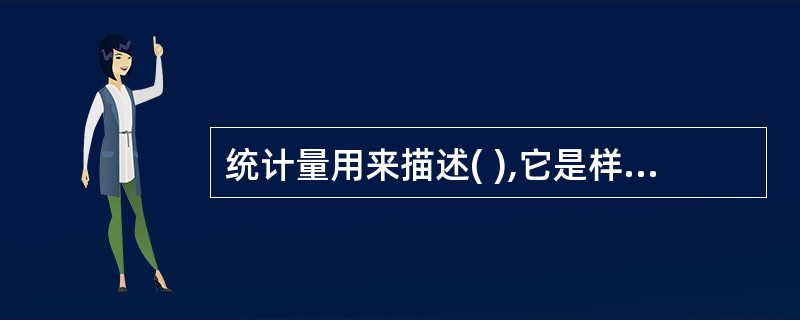 统计量用来描述( ),它是样...